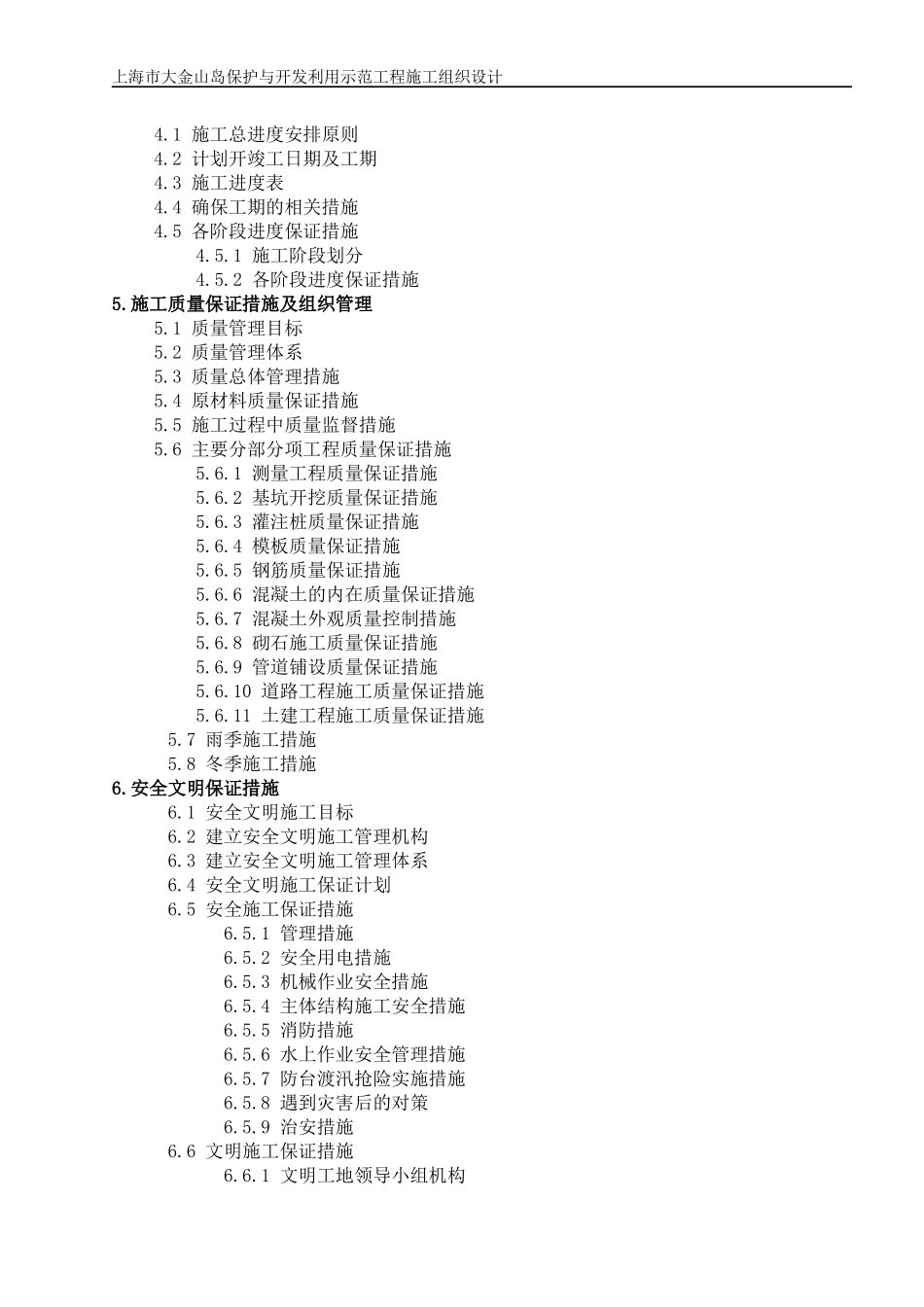 上海市大金山岛保护与开发利用示范工程施工组织设计

4.1 施工总进度安排原则
4.2 计划开竣工日期及工期
4.3 施工进度表
4.4 确保工期的相关措施
4.5 各阶段进度保证措施
4.5.1 施工阶段划分
4.5.2 各阶段进度保证措施
5.施工质量保证措施及组织管理
5.1 质量管理目标
5.2 质量管理体系
5.3 质量总体管理措施
5.4 原材料质量保证措施
5.5 施工过程中质量监督措施
5.6 主要分部分项工程质量保证措施
5.6.1 测量工程质量保证措施
5.6.2 基坑开挖质量保证措施
5.6.3 灌注桩质量保证措施
5.6.4 模板质量保证措施
5.6.5 钢筋质量保证措施
5.6.6 混凝土的内在质量保证措施
5.6.7 混凝土外观质量控制措施
5.6.8 砌石施工质量保证措施
5.6.9 管道铺设质量保证措施
5.6.10 道路工程施工质量保证措施
5.6.11 土建工程施工质量保证措施
5.7 雨季施工措施
5.8 冬季施工措施
6.安全文明保证措施
6.1 安全文明施工目标
6.2 建立安全文明施工管理机构
6.3 建立安全文明施工管理体系
6.4 安全文明施工保证计划
6.5 安全施工保证措施
6.5.1 管理措施
6.5.2 安全用电措施
6.5.3 机械作业安全措施
6.5.4 主体结构施工安全措施
6.5.5 消防措施
6.5.6 水上作业安全管理措施
6.5.7 防台渡汛抢险实施措施
6.5.8 遇到灾害后的对策
6.5.9 治安措施
6.6 文明施工保证措施
6.6.1 文明工地领导小组机构